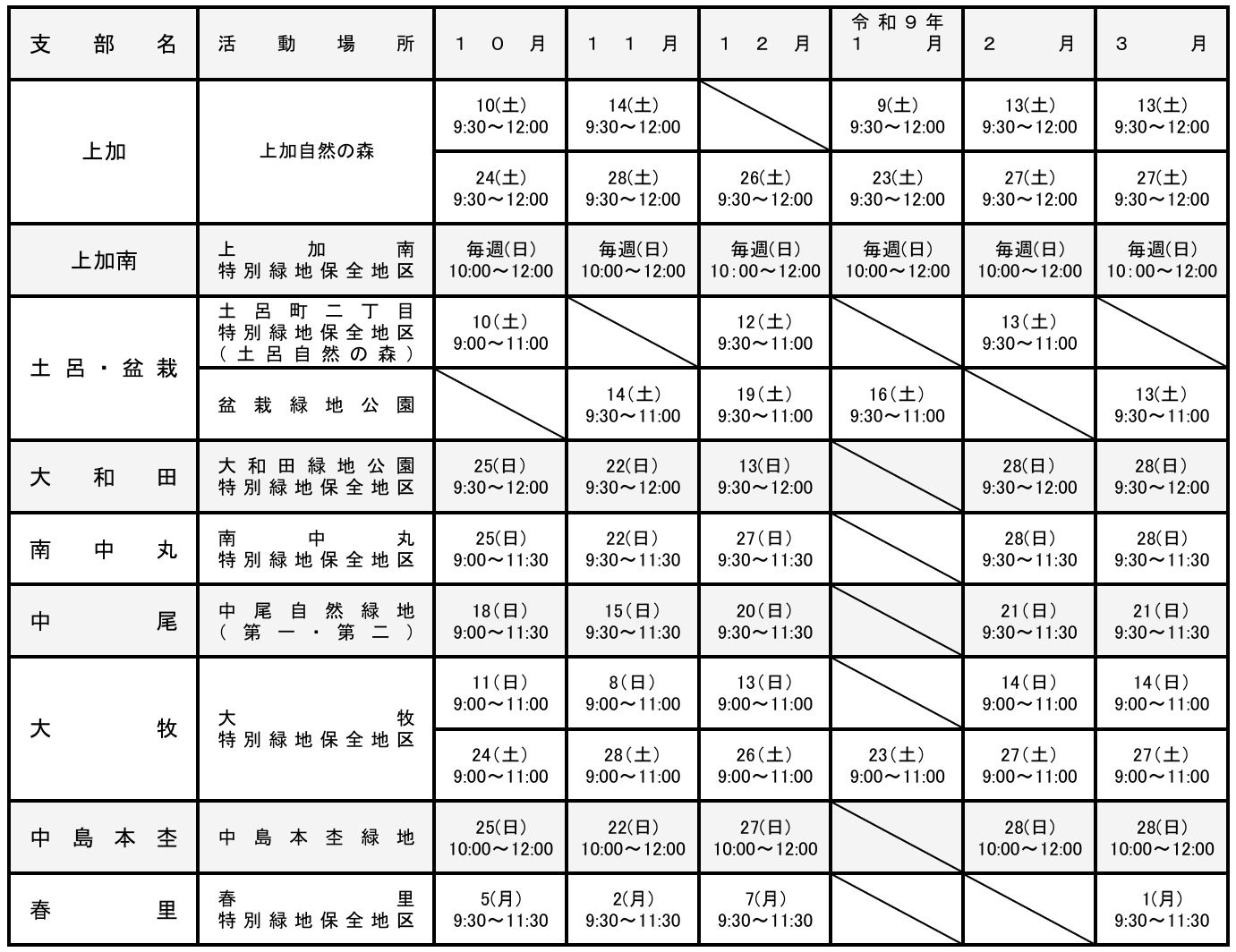 | 支部名 | 活動場所 | 10月 | 11月 | 12月 | 令和9年 1月 | 2月 | 3月 |
|---|---|---|---|---|---|---|---|
| 上加 | 上加自然の森 | 10(土) 9:30～12:00 | 14(土) 9:30～12:00 | | 9(土) 9:30～12:00 | 13(土) 9:30～12:00 | 13(土) 9:30～12:00 |
| | | 24(土) 9:30～12:00 | 28(土) 9:30～12:00 | 26(土) 9:30～12:00 | 23(土) 9:30～12:00 | 27(土) 9:30～12:00 | 27(土) 9:30～12:00 |
| 上加南 | 上加南 特別緑地保全地区 | 毎週(日) 10:00～12:00 | 毎週(日) 10:00～12:00 | 毎週(日) 10:00～12:00 | 毎週(日) 10:00～12:00 | 毎週(日) 10:00～12:00 | 毎週(日) 10:00～12:00 |
| 土呂・盆栽 | 土呂町二丁目 特別緑地保全地区 (土呂自然の森) | 10(土) 9:00～11:00 | | 12(土) 9:30～11:00 | | 13(土) 9:30～11:00 | |
| | 盆栽緑地公園 | | 14(土) 9:30～11:00 | 19(土) 9:30～11:00 | 16(土) 9:30～11:00 | | 13(土) 9:30～11:00 |
| 大和田 | 大和田緑地公園 特別緑地保全地区 | 25(日) 9:30～12:00 | 22(日) 9:30～12:00 | 13(日) 9:30～12:00 | | 28(日) 9:30～12:00 | 28(日) 9:30～12:00 |
| 南中丸 | 南中丸 特別緑地保全地区 | 25(日) 9:00～11:30 | 22(日) 9:30～11:30 | 27(日) 9:30～11:30 | | 28(日) 9:30～11:30 | 28(日) 9:30～11:30 |
| 中尾 | 中尾自然緑地 (第一・第二) | 18(日) 9:00～11:30 | 15(日) 9:30～11:30 | 20(日) 9:30～11:30 | | 21(日) 9:30～11:30 | 21(日) 9:30～11:30 |
| 大牧 | 大牧 特別緑地保全地区 | 11(日) 9:00～11:00 | 8(日) 9:00～11:00 | 13(日) 9:00～11:00 | | 14(日) 9:00～11:00 | 14(日) 9:00～11:00 |
| | | 24(土) 9:00～11:00 | 28(土) 9:00～11:00 | 26(土) 9:00～11:00 | 23(土) 9:00～11:00 | 27(土) 9:00～11:00 | 27(土) 9:00～11:00 |
| 中島本杢 | 中島本杢緑地 | 25(日) 10:00～12:00 | 22(日) 10:00～12:00 | 27(日) 10:00～12:00 | | 28(日) 10:00～12:00 | 28(日) 10:00～12:00 |
| 春里 | 春里 特別緑地保全地区 | 5(月) 9:30～11:30 | 2(月) 9:30～11:30 | 7(月) 9:30～11:30 | | | 1(月) 9:30～11:30 |